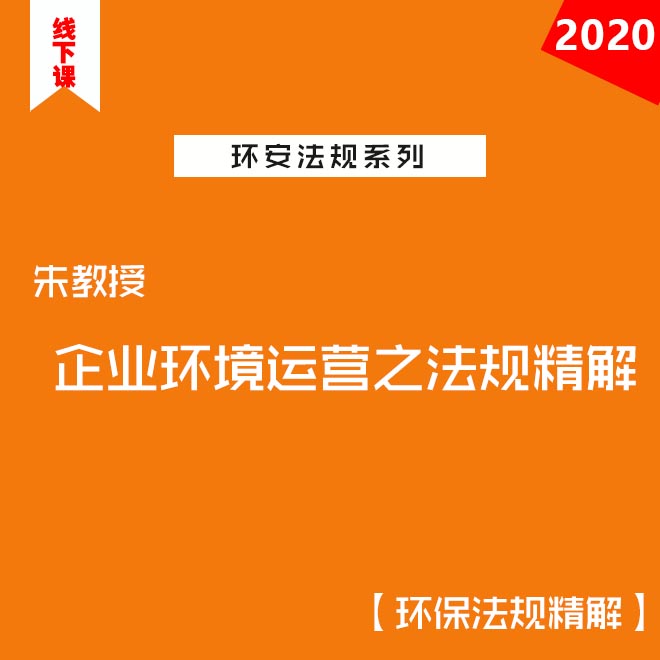 线下课

2020

环安法规系列

朱教授

企业环境运营之法规精解

【环保法规精解】